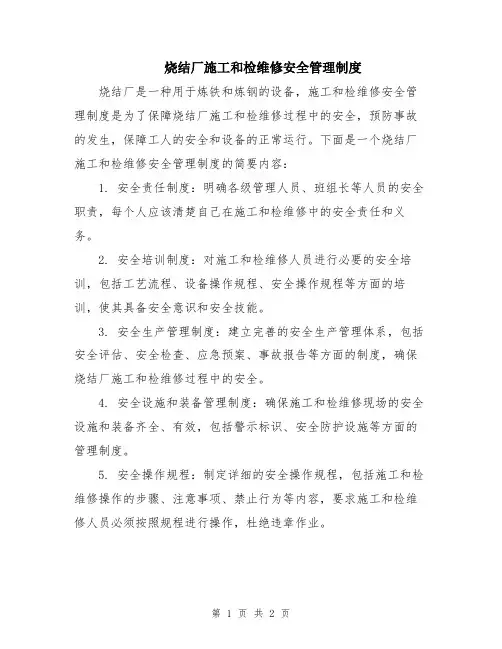 烧结厂施工和检维修安全管理制度

烧结厂是一种用于炼铁和炼钢的设备，施工和检维修安全管理制度是为了保障烧结厂施工和检维修过程中的安全，预防事故的发生，保障工人的安全和设备的正常运行。下面是一个烧结厂施工和检维修安全管理制度的简要内容：

1. 安全责任制度：明确各级管理人员、班组长等人员的安全职责，每个人应该清楚自己在施工和检维修中的安全责任和义务。

2. 安全培训制度：对施工和检维修人员进行必要的安全培训，包括工艺流程、设备操作规程、安全操作规程等方面的培训，使其具备安全意识和安全技能。

3. 安全生产管理制度：建立完善的安全生产管理体系，包括安全评估、安全检查、应急预案、事故报告等方面的制度，确保烧结厂施工和检维修过程中的安全。

4. 安全设施和装备管理制度：确保施工和检维修现场的安全设施和装备齐全、有效，包括警示标识、安全防护设施等方面的管理制度。

5. 安全操作规程：制定详细的安全操作规程，包括施工和检维修操作的步骤、注意事项、禁止行为等内容，要求施工和检维修人员必须按照规程进行操作，杜绝违章作业。

第 1 页 共 2 页